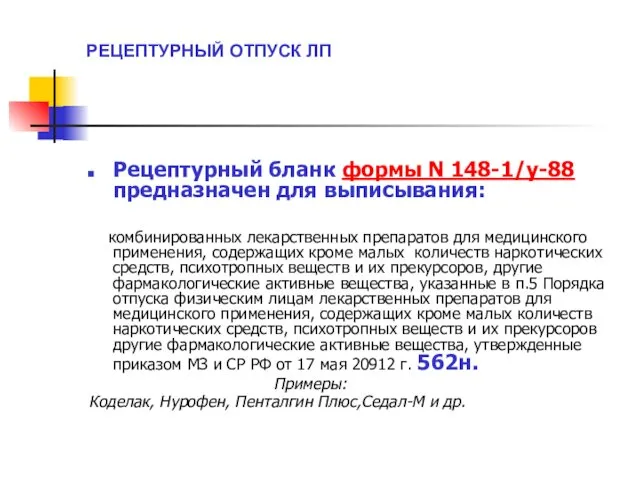 РЕЦЕПТУРНЫЙ ОТПУСК ЛП

Рецептурный бланк формы N 148-1/у-88 предназначен для выписывания:

комбинированных лекарственных препаратов для медицинского применения, содержащих кроме малых количеств наркотических средств, психотропных веществ и их прекурсоров, другие фармакологические активные вещества, указанные в п.5 Порядка отпуска физическим лицам лекарственных препаратов для медицинского применения, содержащих кроме малых количеств наркотических средств, психотропных веществ и их прекурсоров другие фармакологические активные вещества, утвержденные приказом МЗ и СР РФ от 17 мая 20912 г. 562н.

Примеры:

Коделак, Нурофен, Пенталгин Плюс,Седал-М и др.